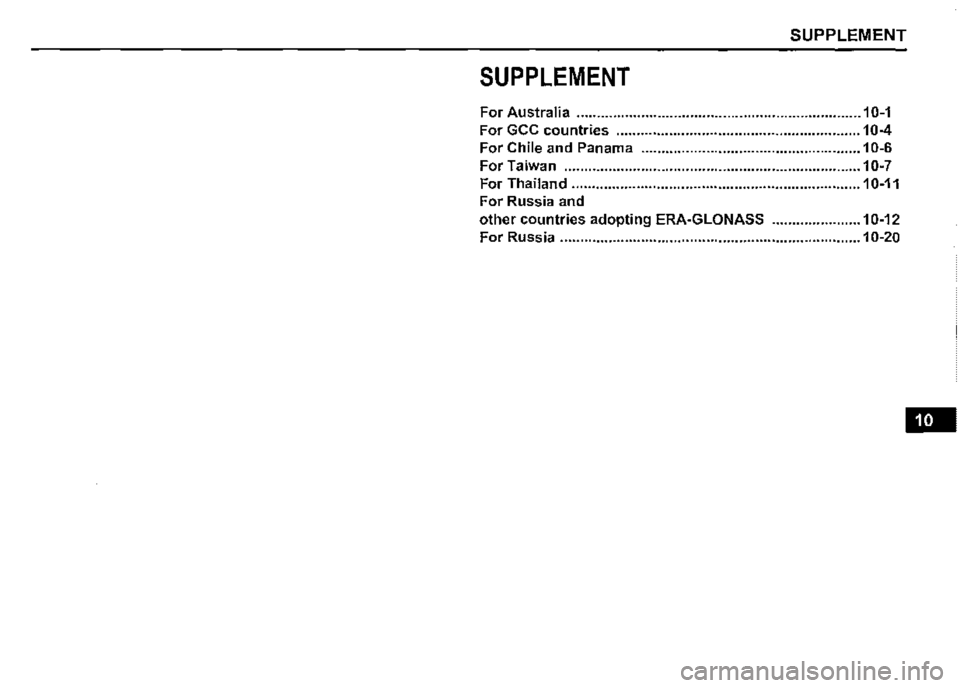 SUPPLEMENT

SUPPLEMENT

For Australia 10-1
For GCC countries 10-4
For Chile and Panama 10-6
For Taiwan 10-7
For Thailand 10-11
For Russia and
other countries adopting ERA-GLONASS 10-12
For Russia 10-20

10

carmanualsonline.info